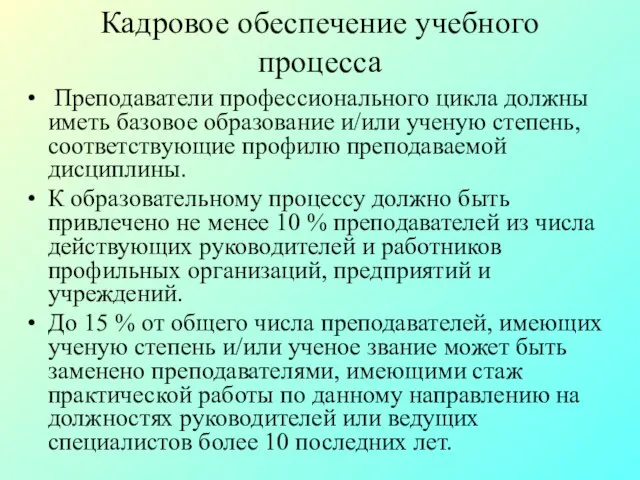 Кадровое обеспечение учебного процесса

• Преподаватели профессионального цикла должны иметь базовое образование и/или ученую степень, соответствующие профилю преподаваемой дисциплины.

• К образовательному процессу должно быть привлечено не менее 10 % преподавателей из числа действующих руководителей и работников профильных организаций, предприятий и учреждений.

• До 15 % от общего числа преподавателей, имеющих ученую степень и/или ученое звание может быть заменено преподавателями, имеющими стаж практической работы по данному направлению на должностях руководителей или ведущих специалистов более 10 последних лет.